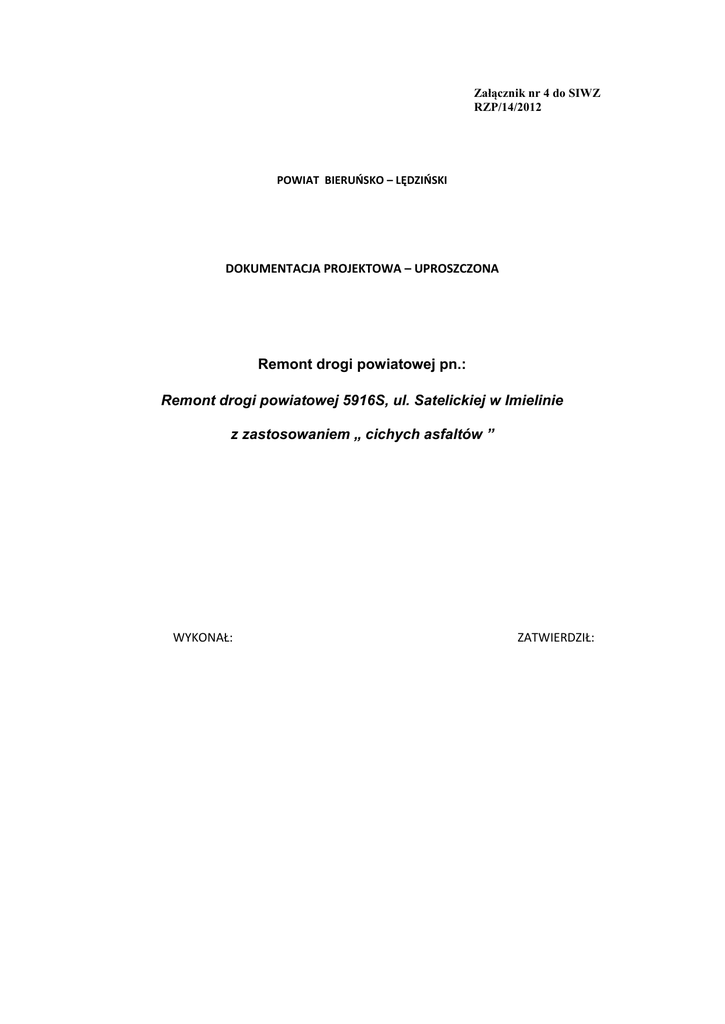 Załącznik nr 4 do SIWZ
RZP/14/2012

POWIAT BIERUŃSKO – LĘDZIŃSKI

DOKUMENTACJA PROJEKTOWA – UPROSZCZONA

Remont drogi powiatowej pn.:

Remont drogi powiatowej 5916S, ul. Satelickiej w Imielinie

z zastosowaniem „ cichych asfaltów ”

WYKONAŁ:

ZATWIERDZIŁ: